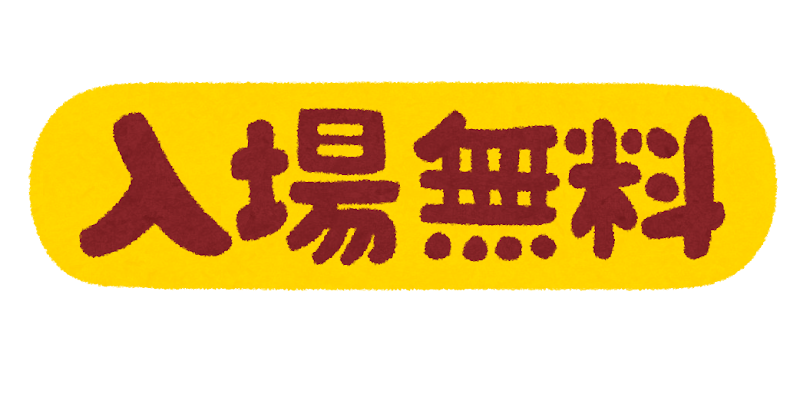 入場無料